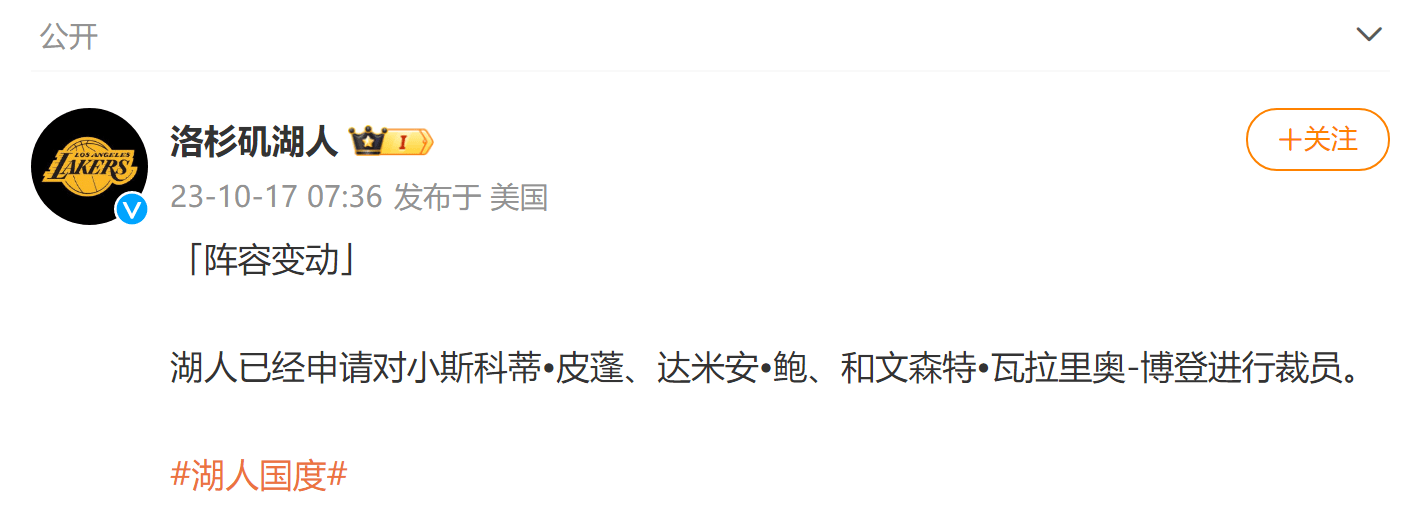 公开

LOS ANGELES LAKERS

洛杉矶湖人 I

+关注

23-10-17 07:36 发布于 美国

「阵容变动」

湖人已经申请对小斯科蒂•皮蓬、达米安•鲍、和文森特•瓦拉里奥-博登进行裁员。

#湖人国度#